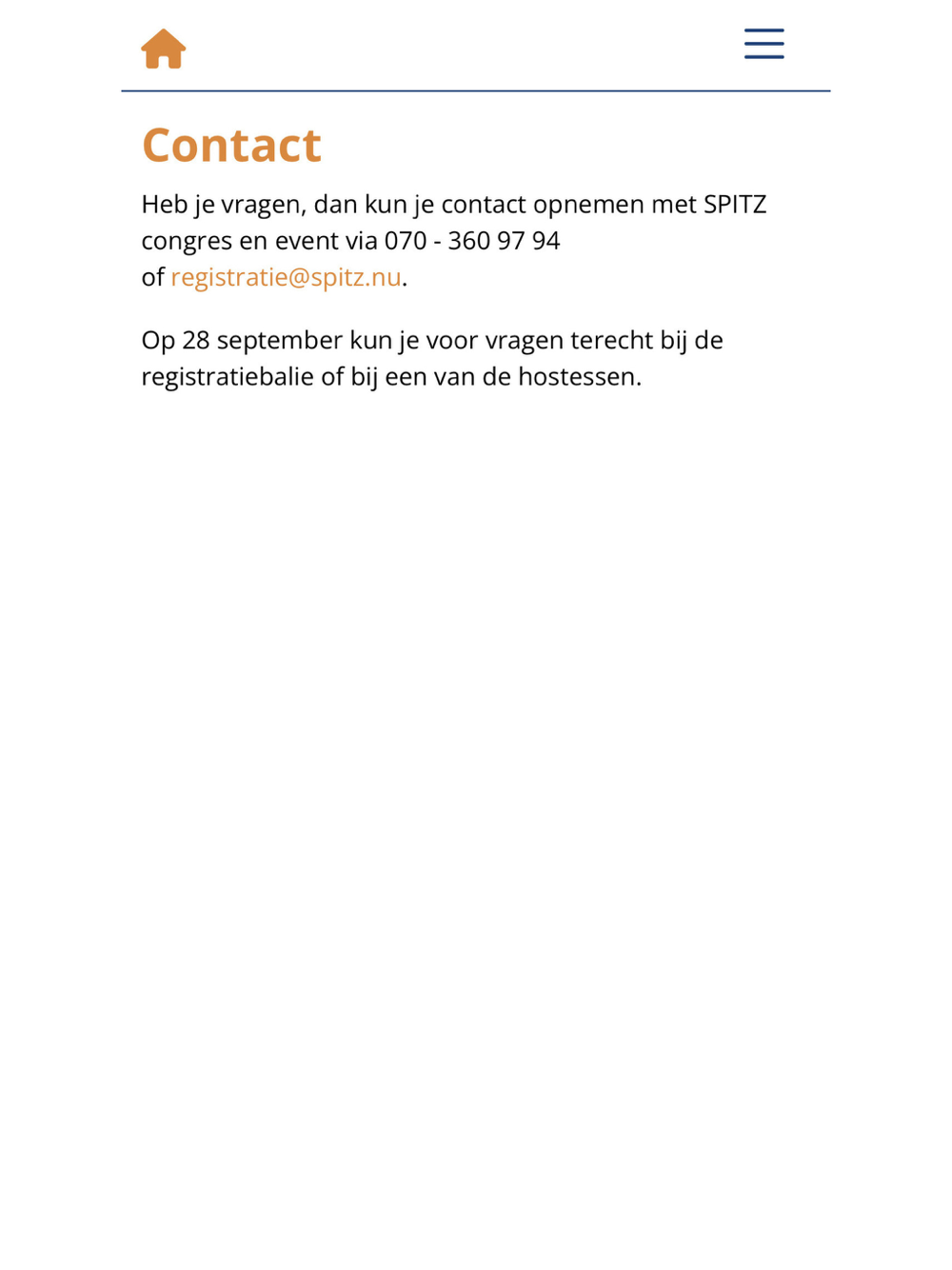 Contact

Heb je vragen, dan kun je contact opnemen met SPITZ congres en event via 070 - 360 97 94 of registratie@spitz.nu.

Op 28 september kun je voor vragen terecht bij de registratiebalie of bij een van de hostessen.